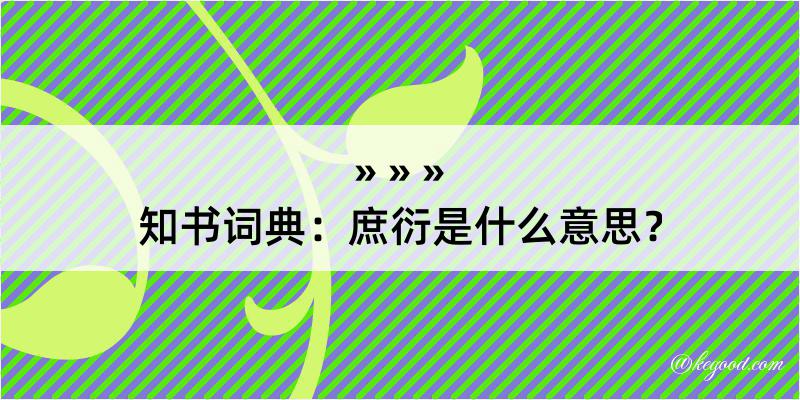 » » »
知书词典：庶衍是什么意思？

@kegood.com